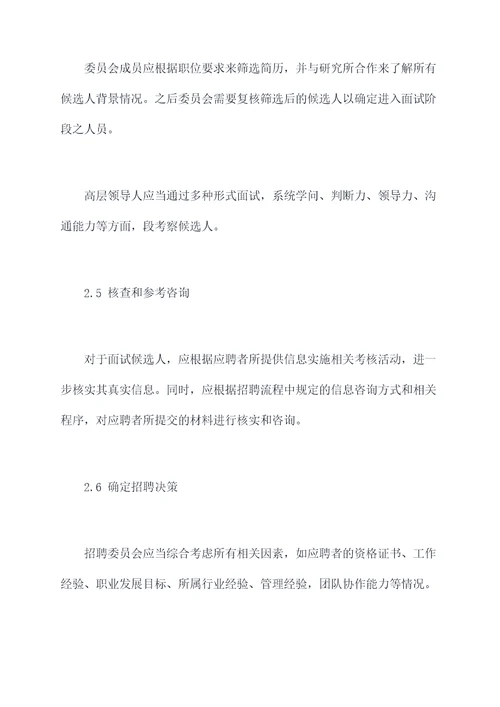 委员会成员应根据职位要求来筛选简历，并与研究所合作来了解所有候选人背景情况。之后委员会需要复核筛选后的候选人以确定进入面试阶段之人员。

高层领导人应当通过多种形式面试，系统学问、判断力、领导力、沟通能力等方面，段考察候选人。

2.5 核查和参考咨询

对于面试候选人，应根据应聘者所提供信息实施相关考核活动，进一步核实其真实信息。同时，应根据招聘流程中规定的信息咨询方式和相关程序，对应聘者所提交的材料进行核实和咨询。

2.6 确定招聘决策

招聘委员会应当综合考虑所有相关因素，如应聘者的资格证书、工作经验、职业发展目标、所属行业经验、管理经验，团队协作能力等情况。